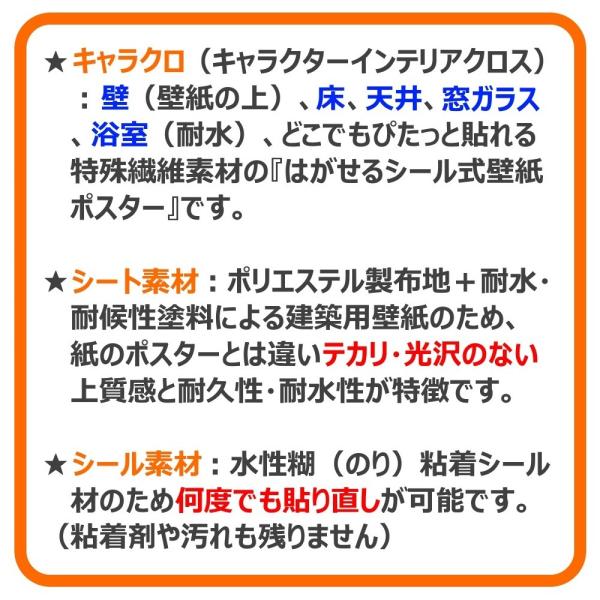 ★キャラクロ（キャラクターインテリアクロス）：壁（壁紙の上）、床、天井、窓ガラス、浴室（耐水）、どこでもぴたっと貼れる特殊繊維素材の『はがせるシール式壁紙ポスター』です。

★シート素材：ポリエステル製布地＋耐水・耐候性塗料による建築用壁紙のため、紙のポスターとは違いテカリ・光沢のない上質感と耐久性・耐水性が特徴です。

★シール素材：水性糊（のり）粘着シール材のため何度でも貼り直しが可能です。（粘着剤や汚れも残りません）